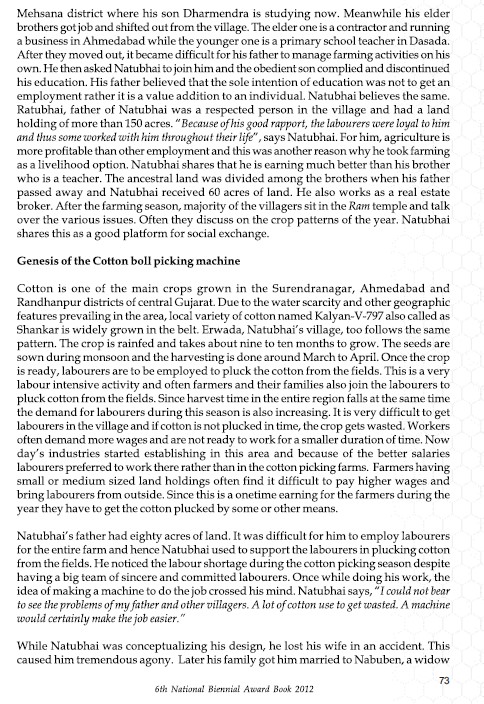 Mehsana district where his son Dharmendra is studying now. Meanwhile his elder brothers got job and shifted out from the village. The elder one is a contractor and running a business in Ahmedabad while the younger one is a primary school teacher in Dasada. After they moved out, it became difficult for his father to manage farming activities on his own. He then asked Natubhai to join him and the obedient son complied and discontinued his education. His father believed that the sole intention of education was not to get an employment rather it is a value addition to an individual. Natubhai believes the same. Ratubhai, father of Natubhai was a respected person in the village and had a land holding of more than 150 acres. "Because of his good rapport, the labourers were loyal to him and thus some worked with him throughout their life", says Natubhai. For him, agriculture is more profitable than other employment and this was another reason why he took farming as a livelihood option. Natubhai shares that he is earning much better than his brother who is a teacher. The ancestral land was divided among the brothers when his father passed away and Natubhai received 60 acres of land. He also works as a real estate broker. After the farming season, majority of the villagers sit in the Ram temple and talk over the various issues. Often they discuss on the crop patterns of the year. Natubhai shares this as a good platform for social exchange.

Genesis of the Cotton boll picking machine

Cotton is one of the main crops grown in the Surendranagar, Ahmedabad and Randhanpur districts of central Gujarat. Due to the water scarcity and other geographic features prevailing in the area, local variety of cotton named Kalyan-V-797 also called as Shankar is widely grown in the belt. Erwada, Natubhai's village, too follows the same pattern. The crop is rainfed and takes about nine to ten months to grow. The seeds are sown during monsoon and the harvesting is done around March to April. Once the crop is ready, labourers are to be employed to pluck the cotton from the fields. This is a very labour intensive activity and often farmers and their families also join the labourers to pluck cotton from the fields. Since harvest time in the entire region falls at the same time the demand for labourers during this season is also increasing. It is very difficult to get labourers in the village and if cotton is not plucked in time, the crop gets wasted. Workers often demand more wages and are not ready to work for a smaller duration of time. Now day's industries started establishing in this area and because of the better salaries labourers preferred to work there rather than in the cotton picking farms. Farmers having small or medium sized land holdings often find it difficult to pay higher wages and bring labourers from outside. Since this is a onetime earning for the farmers during the year they have to get the cotton plucked by some or other means.

Natubhai's father had eighty acres of land. It was difficult for him to employ labourers for the entire farm and hence Natubhai used to support the labourers in plucking cotton from the fields. He noticed the labour shortage during the cotton picking season despite having a big team of sincere and committed labourers. Once while doing his work, the idea of making a machine to do the job crossed his mind. Natubhai says, "I could not bear to see the problems of my father and other villagers. A lot of cotton use to get wasted. A machine would certainly make the job easier."

While Natubhai was conceptualizing his design, he lost his wife in an accident. This caused him tremendous agony. Later his family got him married to Nabuben, a widow

73

6th National Biennial Award Book 2012